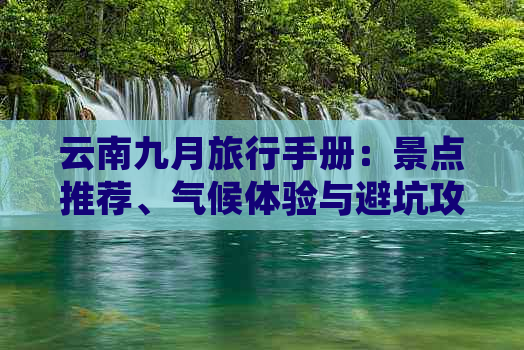 云南九月旅行手册：景点推荐、气候体验与避坑攻